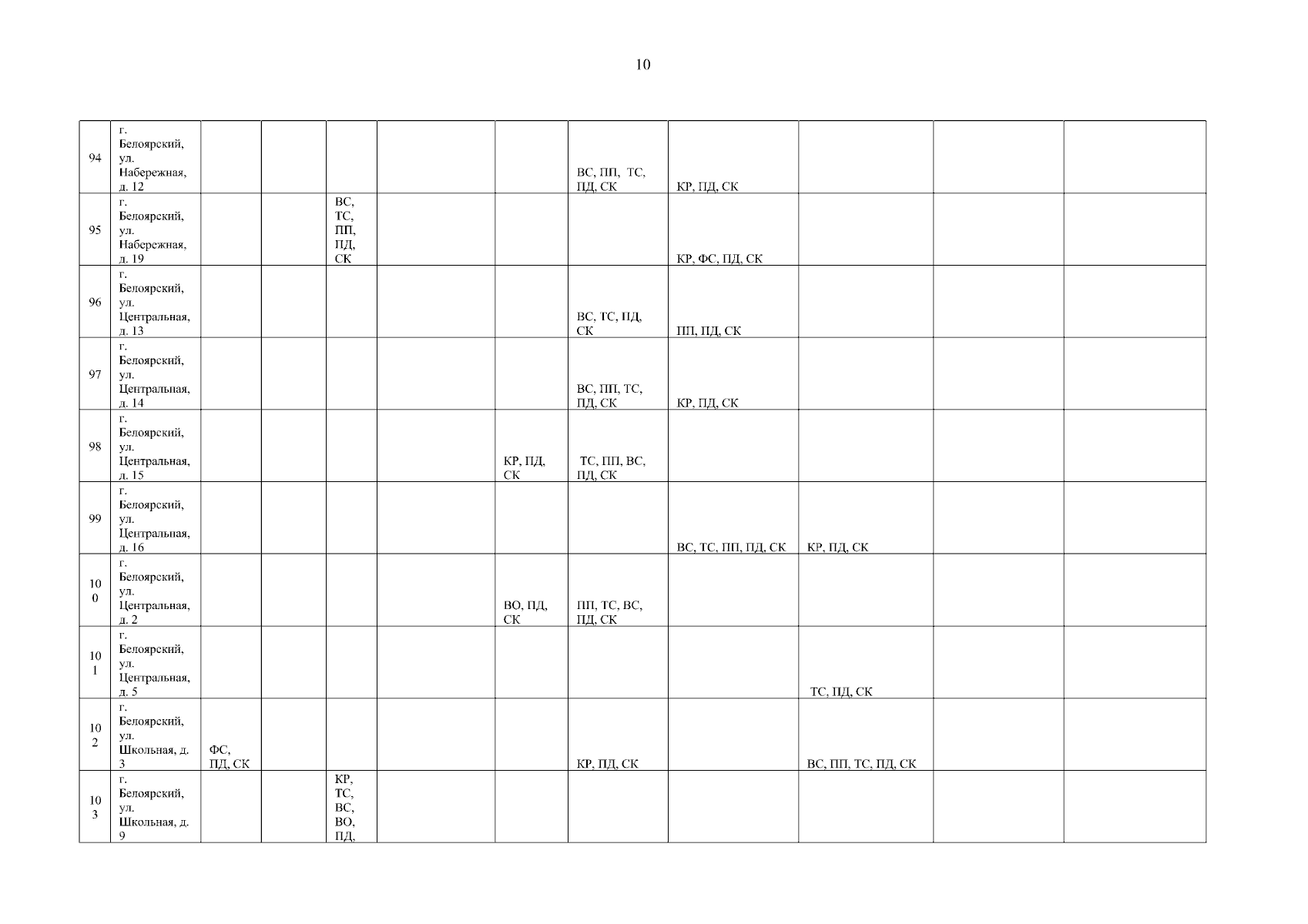 10

| 94 | г. Белоярский, ул. Набережная, д. 12 | | | | | | ВС, ПП, ТС, ПД, СК | КР, ПД, СК | | | |
|---|---|---|---|---|---|---|---|---|---|---|---|
| 95 | г. Белоярский, ул. Набережная, д. 19 | | | ВС, ТС, ПП, ПД, СК | | | | КР, ФС, ПД, СК | | | |
| 96 | г. Белоярский, ул. Центральная, д. 13 | | | | | | ВС, ТС, ПД, СК | ПП, ПД, СК | | | |
| 97 | г. Белоярский, ул. Центральная, д. 14 | | | | | | ВС, ПП, ТС, ПД, СК | КР, ПД, СК | | | |
| 98 | г. Белоярский, ул. Центральная, д. 15 | | | | | КР, ПД, СК | ТС, ПП, ВС, ПД, СК | | | | |
| 99 | г. Белоярский, ул. Центральная, д. 16 | | | | | | | ВС, ТС, ПП, ПД, СК | КР, ПД, СК | | |
| 100 | г. Белоярский, ул. Центральная, д. 2 | | | | | ВО, ПД, СК | ПП, ТС, ВС, ПД, СК | | | | |
| 101 | г. Белоярский, ул. Центральная, д. 5 | | | | | | | | ТС, ПД, СК | | |
| 102 | г. Белоярский, ул. Школьная, д. 3 | ФС, ПД, СК | | | | | КР, ПД, СК | | ВС, ПП, ТС, ПД, СК | | |
| 103 | г. Белоярский, ул. Школьная, д. 9 | | | КР, ТС, ВС, ВО, ПД, | | | | | | | |